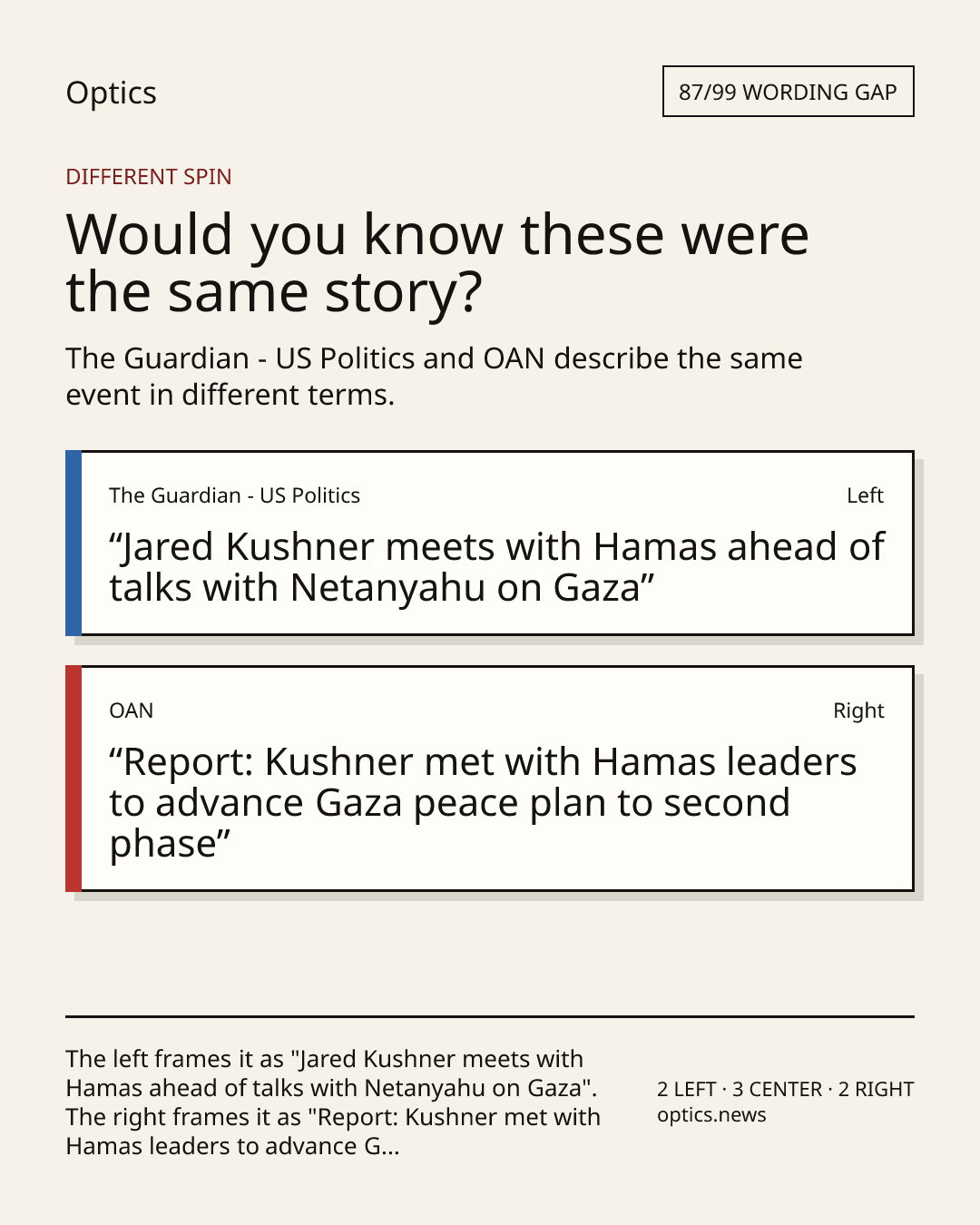 Optics

87/99 WORDING GAP

DIFFERENT SPIN

Would you know these were the same story?

The Guardian - US Politics and OAN describe the same event in different terms.

The Guardian - US Politics

Left

“Jared Kushner meets with Hamas ahead of talks with Netanyahu on Gaza”

OAN

Right

“Report: Kushner met with Hamas leaders to advance Gaza peace plan to second phase”

The left frames it as "Jared Kushner meets with Hamas ahead of talks with Netanyahu on Gaza". The right frames it as "Report: Kushner met with Hamas leaders to advance G...

2 LEFT · 3 CENTER · 2 RIGHT
optics.news